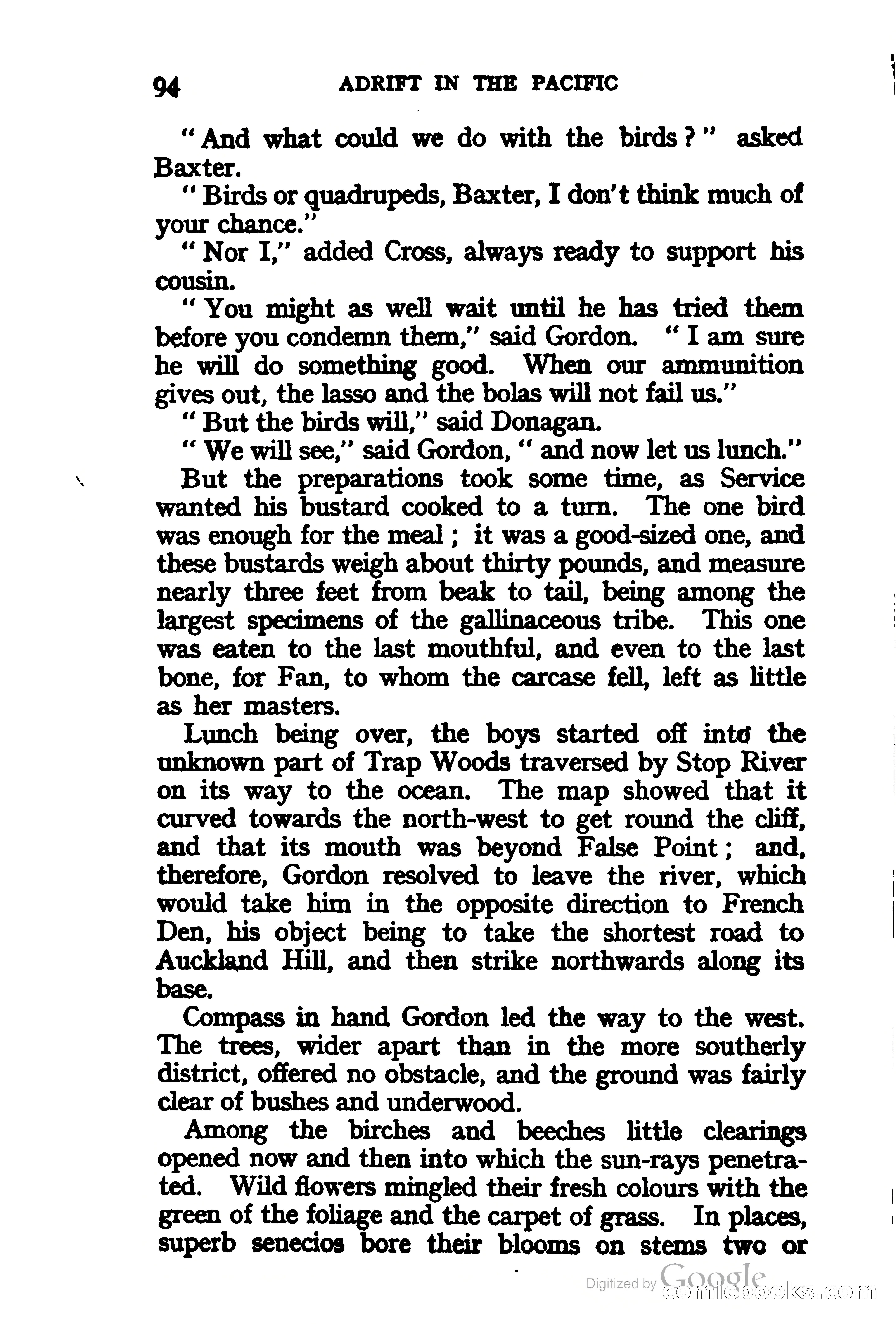 94 ADRIFT IN THE PACIFIC

"And what could we do with the birds?" asked Baxter.

"Birds or quadrupeds, Baxter, I don't think much of your chance."

"Nor I," added Cross, always ready to support his cousin.

"You might as well wait until he has tried them before you condemn them," said Gordon. "I am sure he will do something good. When our ammunition gives out, the lasso and the bolas will not fail us."

"But the birds will," said Donagan.

"We will see," said Gordon, "and now let us lunch."

But the preparations took some time, as Service wanted his bustard cooked to a turn. The one bird was enough for the meal; it was a good-sized one, and these bustards weigh about thirty pounds, and measure nearly three feet from beak to tail, being among the largest specimens of the gallinaceous tribe. This one was eaten to the last mouthful, and even to the last bone, for Fan, to whom the carcase fell, left as little as her masters.

Lunch being over, the boys started off into the unknown part of Trap Woods traversed by Stop River on its way to the ocean. The map showed that it curved towards the north-west to get round the cliff, and that its mouth was beyond False Point; and, therefore, Gordon resolved to leave the river, which would take him in the opposite direction to French Den, his object being to take the shortest road to Auckland Hill, and then strike northwards along its base.

Compass in hand Gordon led the way to the west. The trees, wider apart than in the more southerly district, offered no obstacle, and the ground was fairly clear of bushes and underwood.

Among the birches and beeches little clearings opened now and then into which the sun-rays penetrated. Wild flowers mingled their fresh colours with the green of the foliage and the carpet of grass. In places, superb senecios bore their blooms on stems two or

Digitized by Google
comicbooks.com